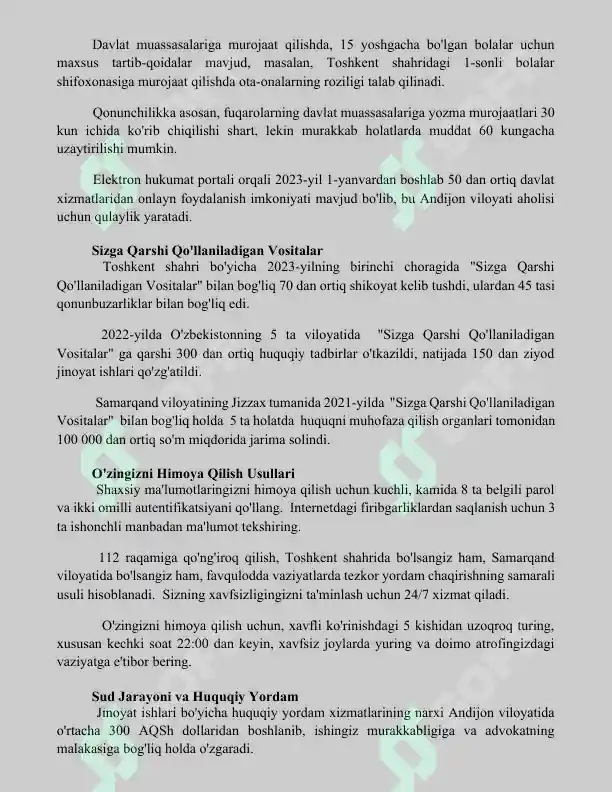 Davlat muassasalariga murojaat qilishda, 15 yoshgacha bo'lgan bolalar uchun maxsus tartib-qoidalar mavjud, masalan, Toshkent shahridagi 1-sonli bolalar shifoxonasiga murojaat qilishda ota-onalarning roziligi talab qilinadi.

Qonunchilikka asosan, fuqarolarning davlat muassasalariga yozma murojaatlari 30 kun ichida ko'rib chiqilishi shart, lekin murakkab holatlarda muddat 60 kungacha uzaytirilishi mumkin.

Elektron hukumat portali orqali 2023-yil 1-yanvardan boshlab 50 dan ortiq davlat xizmatlaridan onlayn foydalanish imkoniyati mavjud bo'lib, bu Andijon viloyati aholisi uchun qulaylik yaratadi.

Sizga Qarshi Qo'llaniladigan Vositalar

Toshkent shahri bo'yicha 2023-yilning birinchi choragida "Sizga Qarshi Qo'llaniladigan Vositalar" bilan bog'liq 70 dan ortiq shikoyat kelib tushdi, ulardan 45 tasi qonunbuzarliklar bilan bog'liq edi.

2022-yilda O'zbekistonning 5 ta viloyatida "Sizga Qarshi Qo'llaniladigan Vositalar" ga qarshi 300 dan ortiq huquqiy tadbirlar o'tkazildi, natijada 150 dan ziyod jinoyat ishlari qo'zg'atildi.

Samarqand viloyatining Jizzax tumanida 2021-yilda "Sizga Qarshi Qo'llaniladigan Vositalar" bilan bog'liq holda 5 ta holatda huquqni muhofaza qilish organlari tomonidan 100 000 dan ortiq so'm miqdorida jarima solindi.

O'zingizni Himoya Qilish Usullari

Shaxsiy ma'lumotlaringizni himoya qilish uchun kuchli, kamida 8 ta belgili parol va ikki omilli autentifikatsiyani qo'llang. Internetdagi firibgarliklardan saqlanish uchun 3 ta ishonchli manbadan ma'lumot tekshiring.

112 raqamiga qo'ng'iroq qilish, Toshkent shahrida bo'lsangiz ham, Samarqand viloyatida bo'lsangiz ham, favqulodda vaziyatlarda tezkor yordam chaqirishning samarali usuli hisoblanadi. Sizning xavfsizligingizni ta'minlash uchun 24/7 xizmat qiladi.

O'zingizni himoya qilish uchun, xavfli ko'rinishdagi 5 kishidan uzoqroq turing, xususan kechki soat 22:00 dan keyin, xavfsiz joylarda yuring va doimo atrofingizdagi vaziyatga e'tibor bering.

Sud Jarayoni va Huquqiy Yordam

Jinoyat ishlari bo'yicha huquqiy yordam xizmatlarining narxi Andijon viloyatida o'rtacha 300 AQSh dollaridan boshlanib, ishingiz murakkabligiga va advokatning malakasiga bog'liq holda o'zgaradi.